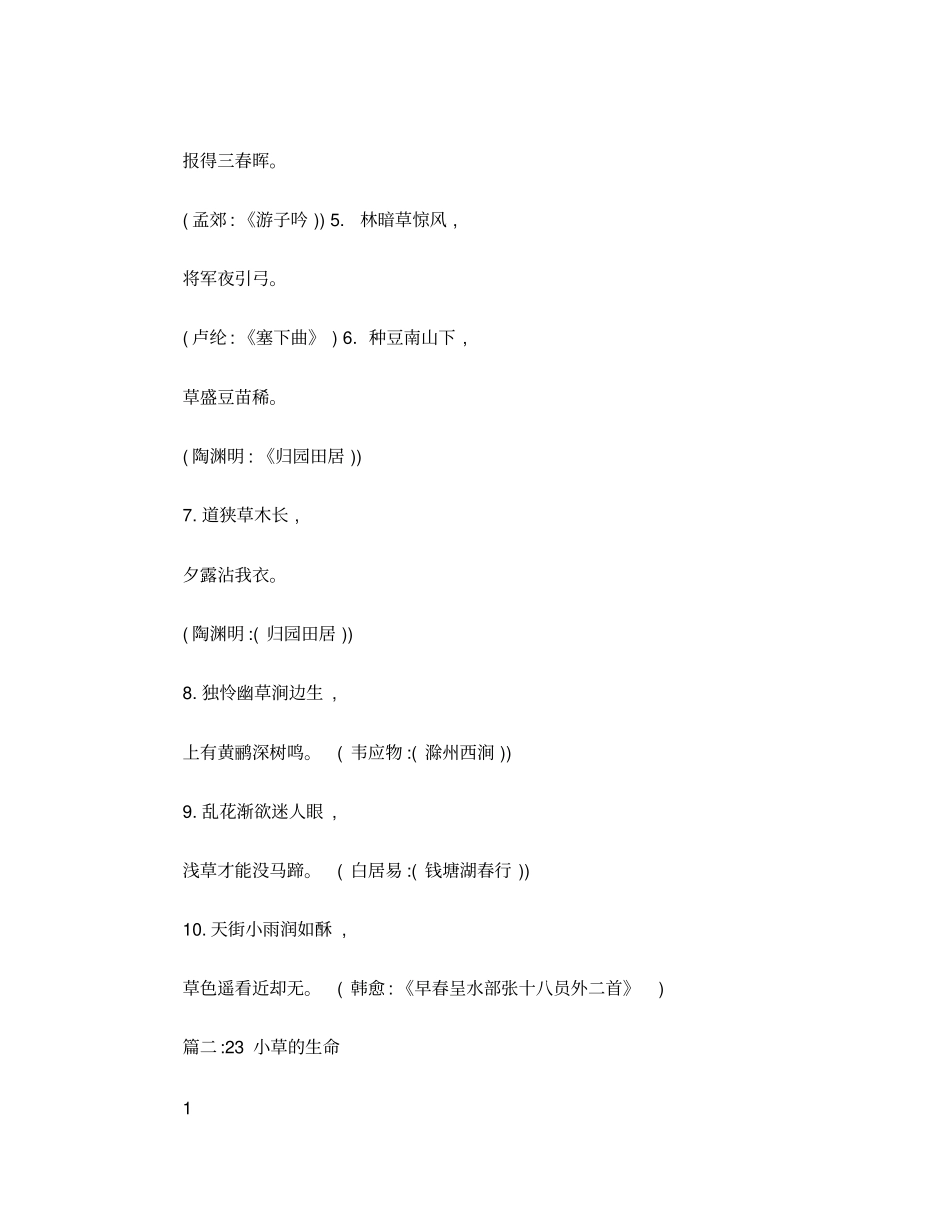 报得三春晖。

( 孟郊 : 《游子吟 )) 5. 林暗草惊风 ,

将军夜引弓。

( 卢纶 : 《塞下曲》 ) 6. 种豆南山下 ,

草盛豆苗稀。

( 陶渊明 : 《归园田居 ))

7. 道狭草木长 ,

夕露沾我衣。

( 陶渊明 :( 归园田居 ))

8. 独怜幽草涧边生 ,

上有黄鹂深树鸣。 ( 韦应物 :( 滁州西涧 ))

9. 乱花渐欲迷人眼 ,

浅草才能没马蹄。 ( 白居易 :( 钱塘湖春行 ))

10. 天街小雨润如酥 ,

草色遥看近却无。 ( 韩愈 : 《早春呈水部张十八员外二首》 )

篇二 :23 小草的生命

1